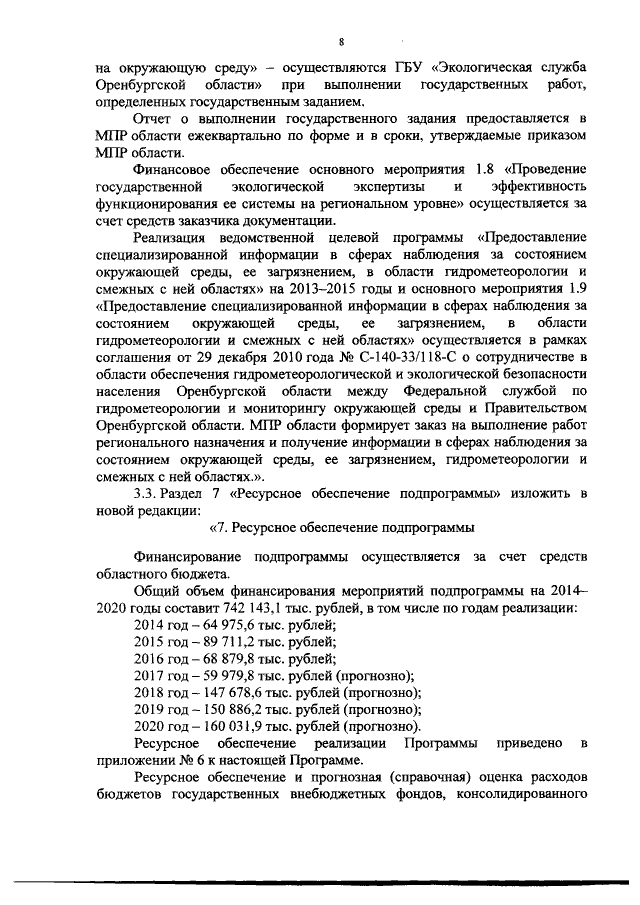 8

на окружающую среду» – осуществляются ГБУ «Экологическая служба Оренбургской области» при выполнении государственных работ, определенных государственным заданием.

Отчет о выполнении государственного задания предоставляется в МПР области ежеквартально по форме и в сроки, утверждаемые приказом МПР области.

Финансовое обеспечение основного мероприятия 1.8 «Проведение государственной экологической экспертизы и эффективность функционирования ее системы на региональном уровне» осуществляется за счет средств заказчика документации.

Реализация ведомственной целевой программы «Предоставление специализированной информации в сферах наблюдения за состоянием окружающей среды, ее загрязнением, в области гидрометеорологии и смежных с ней областях» на 2013–2015 годы и основного мероприятия 1.9 «Предоставление специализированной информации в сферах наблюдения за состоянием окружающей среды, ее загрязнением, в области гидрометеорологии и смежных с ней областях» осуществляется в рамках соглашения от 29 декабря 2010 года № С-140-33/118-С о сотрудничестве в области обеспечения гидрометеорологической и экологической безопасности населения Оренбургской области между Федеральной службой по гидрометеорологии и мониторингу окружающей среды и Правительством Оренбургской области. МПР области формирует заказ на выполнение работ регионального назначения и получение информации в сферах наблюдения за состоянием окружающей среды, ее загрязнением, гидрометеорологии и смежных с ней областях.».

3.3. Раздел 7 «Ресурсное обеспечение подпрограммы» изложить в новой редакции:

«7. Ресурсное обеспечение подпрограммы

Финансирование подпрограммы осуществляется за счет средств областного бюджета.

Общий объем финансирования мероприятий подпрограммы на 2014–2020 годы составит 742 143,1 тыс. рублей, в том числе по годам реализации:

2014 год – 64 975,6 тыс. рублей;
2015 год – 89 711,2 тыс. рублей;
2016 год – 68 879,8 тыс. рублей;
2017 год – 59 979,8 тыс. рублей (прогнозно);
2018 год – 147 678,6 тыс. рублей (прогнозно);
2019 год – 150 886,2 тыс. рублей (прогнозно);
2020 год – 160 031,9 тыс. рублей (прогнозно).

Ресурсное обеспечение реализации Программы приведено в приложении № 6 к настоящей Программе.

Ресурсное обеспечение и прогнозная (справочная) оценка расходов бюджетов государственных внебюджетных фондов, консолидированного